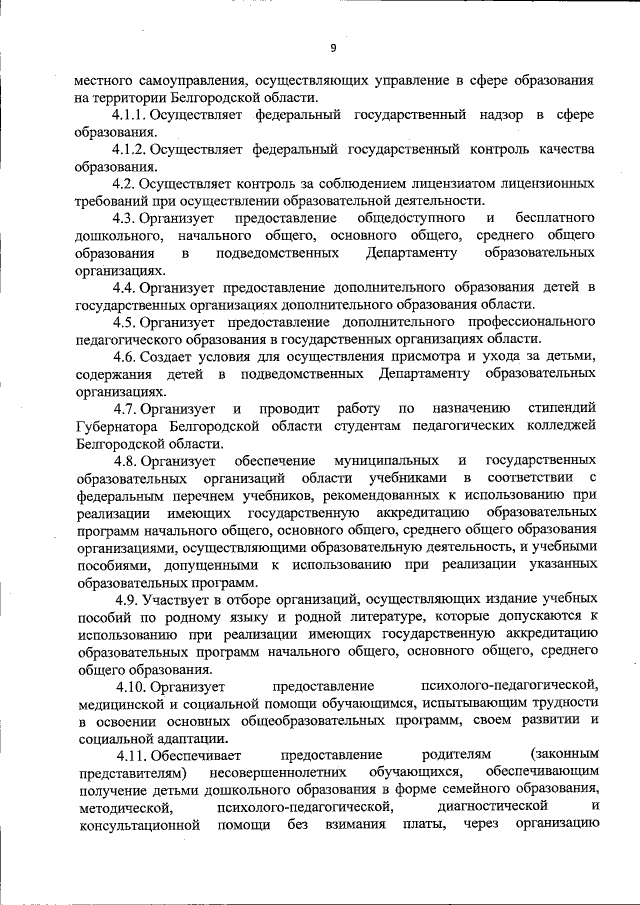 9

местного самоуправления, осуществляющих управление в сфере образования на территории Белгородской области.

4.1.1. Осуществляет федеральный государственный надзор в сфере образования.

4.1.2. Осуществляет федеральный государственный контроль качества образования.

4.2. Осуществляет контроль за соблюдением лицензиатом лицензионных требований при осуществлении образовательной деятельности.

4.3. Организует предоставление общедоступного и бесплатного дошкольного, начального общего, основного общего, среднего общего образования в подведомственных Департаменту образовательных организациях.

4.4. Организует предоставление дополнительного образования детей в государственных организациях дополнительного образования области.

4.5. Организует предоставление дополнительного профессионального педагогического образования в государственных организациях области.

4.6. Создает условия для осуществления присмотра и ухода за детьми, содержания детей в подведомственных Департаменту образовательных организациях.

4.7. Организует и проводит работу по назначению стипендий Губернатора Белгородской области студентам педагогических колледжей Белгородской области.

4.8. Организует обеспечение муниципальных и государственных образовательных организаций области учебниками в соответствии с федеральным перечнем учебников, рекомендованных к использованию при реализации имеющих государственную аккредитацию образовательных программ начального общего, основного общего, среднего общего образования организациями, осуществляющими образовательную деятельность, и учебными пособиями, допущенными к использованию при реализации указанных образовательных программ.

4.9. Участвует в отборе организаций, осуществляющих издание учебных пособий по родному языку и родной литературе, которые допускаются к использованию при реализации имеющих государственную аккредитацию образовательных программ начального общего, основного общего, среднего общего образования.

4.10. Организует предоставление психолого-педагогической, медицинской и социальной помощи обучающимся, испытывающим трудности в освоении основных общеобразовательных программ, своем развитии и социальной адаптации.

4.11. Обеспечивает предоставление родителям (законным представителям) несовершеннолетних обучающихся, обеспечивающим получение детьми дошкольного образования в форме семейного образования, методической, психолого-педагогической, диагностической и консультационной помощи без взимания платы, через организацию